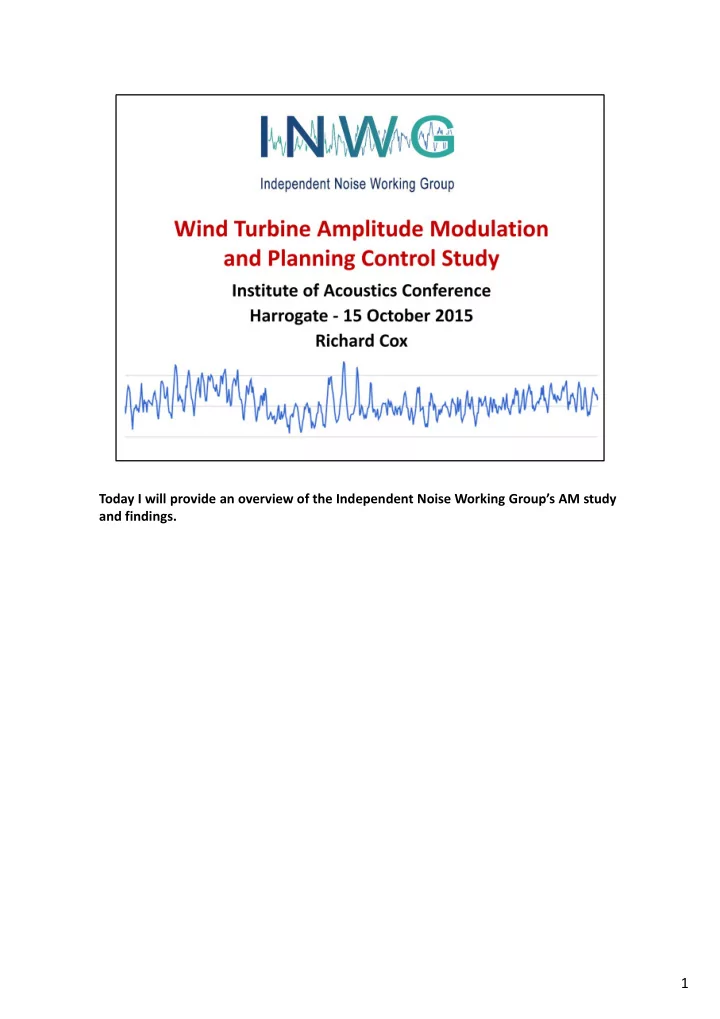 INWG

Independent Noise Working Group

Wind Turbine Amplitude Modulation and Planning Control Study

Institute of Acoustics Conference
Harrogate - 15 October 2015
Richard Cox

Today I will provide an overview of the Independent Noise Working Group's AM study and findings.

1